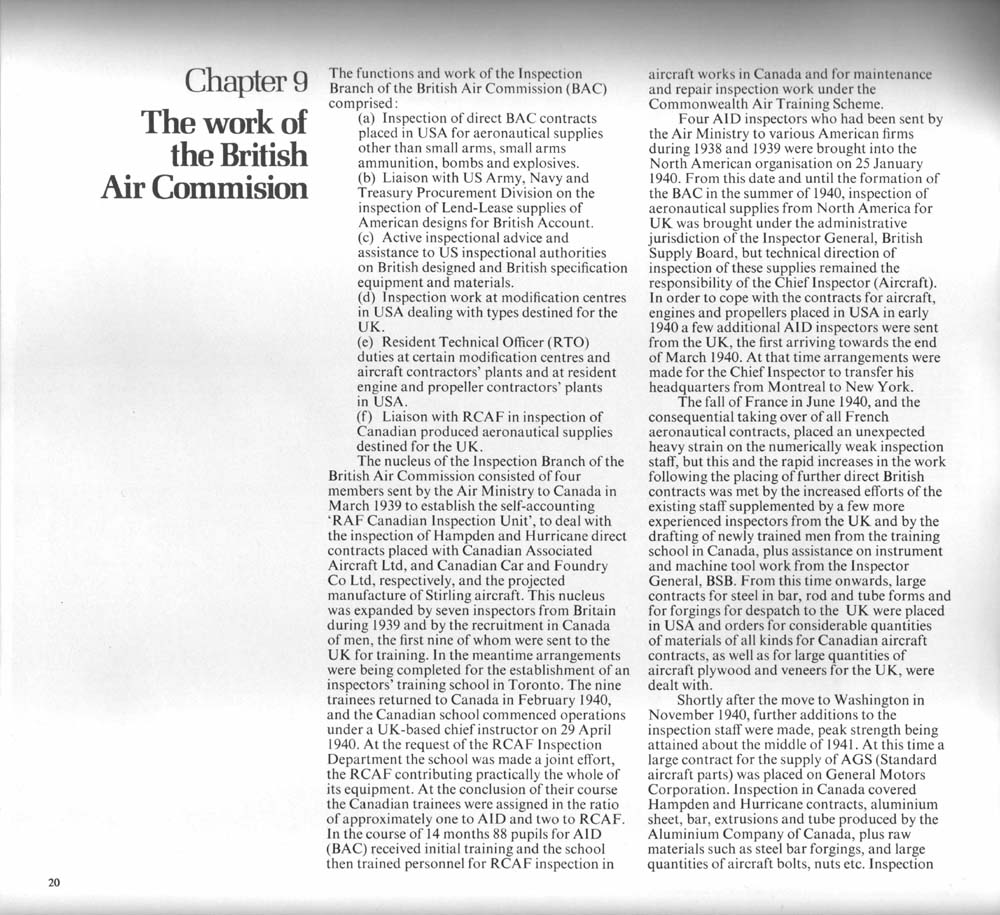 Chapter 9
The work of the British Air Commision

The functions and work of the Inspection Branch of the British Air Commission (BAC) comprised:

(a) Inspection of direct BAC contracts placed in USA for aeronautical supplies other than small arms, small arms ammunition, bombs and explosives.

(b) Liaison with US Army, Navy and Treasury Procurement Division on the inspection of Lend-Lease supplies of American designs for British Account.

(c) Active inspectional advice and assistance to US inspectional authorities on British designed and British specification equipment and materials.

(d) Inspection work at modification centres in USA dealing with types destined for the UK.

(e) Resident Technical Officer (RTO) duties at certain modification centres and aircraft contractors' plants and at resident engine and propeller contractors' plants in USA.

(f) Liaison with RCAF in inspection of Canadian produced aeronautical supplies destined for the UK.

The nucleus of the Inspection Branch of the British Air Commission consisted of four members sent by the Air Ministry to Canada in March 1939 to establish the self-accounting 'RAF Canadian Inspection Unit', to deal with the inspection of Hampden and Hurricane direct contracts placed with Canadian Associated Aircraft Ltd, and Canadian Car and Foundry Co Ltd, respectively, and the projected manufacture of Stirling aircraft. This nucleus was expanded by seven inspectors from Britain during 1939 and by the recruitment in Canada of men, the first nine of whom were sent to the UK for training. In the meantime arrangements were being completed for the establishment of an inspectors' training school in Toronto. The nine trainees returned to Canada in February 1940, and the Canadian school commenced operations under a UK-based chief instructor on 29 April 1940. At the request of the RCAF Inspection Department the school was made a joint effort, the RCAF contributing practically the whole of its equipment. At the conclusion of their course the Canadian trainees were assigned in the ratio of approximately one to AID and two to RCAF. In the course of 14 months 88 pupils for AID (BAC) received initial training and the school then trained personnel for RCAF inspection in aircraft works in Canada and for maintenance and repair inspection work under the Commonwealth Air Training Scheme.

Four AID inspectors who had been sent by the Air Ministry to various American firms during 1938 and 1939 were brought into the North American organisation on 25 January 1940. From this date and until the formation of the BAC in the summer of 1940, inspection of aeronautical supplies from North America for UK was brought under the administrative jurisdiction of the Inspector General, British Supply Board, but technical direction of inspection of these supplies remained the responsibility of the Chief Inspector (Aircraft). In order to cope with the contracts for aircraft, engines and propellers placed in USA in early 1940 a few additional AID inspectors were sent from the UK, the first arriving towards the end of March 1940. At that time arrangements were made for the Chief Inspector to transfer his headquarters from Montreal to New York.

The fall of France in June 1940, and the consequential taking over of all French aeronautical contracts, placed an unexpected heavy strain on the numerically weak inspection staff, but this and the rapid increases in the work following the placing of further direct British contracts was met by the increased efforts of the existing staff supplemented by a few more experienced inspectors from the UK and by the drafting of newly trained men from the training school in Canada, plus assistance on instrument and machine tool work from the Inspector General, BSB. From this time onwards, large contracts for steel in bar, rod and tube forms and for forgings for despatch to the UK were placed in USA and orders for considerable quantities of materials of all kinds for Canadian aircraft contracts, as well as for large quantities of aircraft plywood and veneers for the UK, were dealt with.

Shortly after the move to Washington in November 1940, further additions to the inspection staff were made, peak strength being attained about the middle of 1941. At this time a large contract for the supply of AGS (Standard aircraft parts) was placed on General Motors Corporation. Inspection in Canada covered Hampden and Hurricane contracts, aluminium sheet, bar, extrusions and tube produced by the Aluminium Company of Canada, plus raw materials such as steel bar forgings, and large quantities of aircraft bolts, nuts etc. Inspection

20